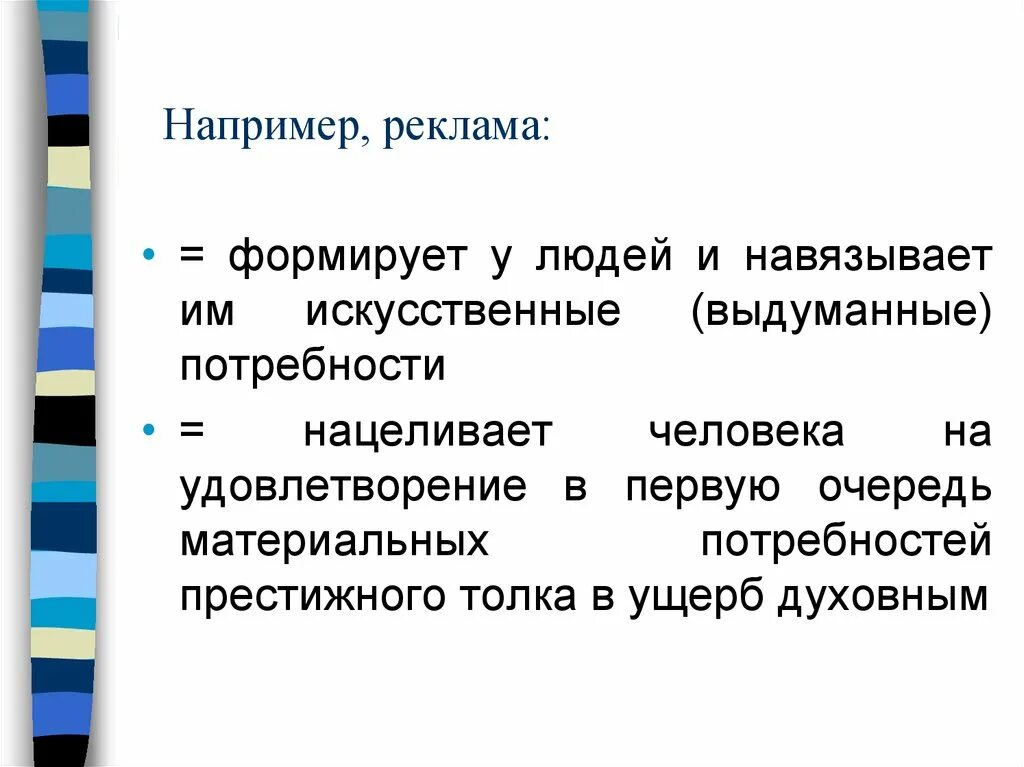 Например, реклама:

• = формирует у людей и навязывает им искусственные (выдуманные) потребности

• = нацеливает человека на удовлетворение в первую очередь материальных потребностей престижного толка в ущерб духовным